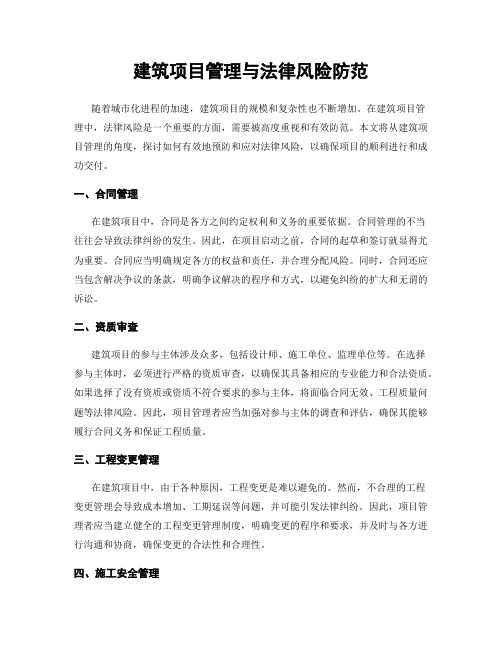 建筑项目管理与法律风险防范

随着城市化进程的加速，建筑项目的规模和复杂性也不断增加。在建筑项目管理中，法律风险是一个重要的方面，需要被高度重视和有效防范。本文将从建筑项目管理的角度，探讨如何有效地预防和应对法律风险，以确保项目的顺利进行和成功交付。

一、合同管理

在建筑项目中，合同是各方之间约定权利和义务的重要依据。合同管理的不当往往会导致法律纠纷的发生。因此，在项目启动之前，合同的起草和签订就显得尤为重要。合同应当明确规定各方的权益和责任，并合理分配风险。同时，合同还应当包含解决争议的条款，明确争议解决的程序和方式，以避免纠纷的扩大和无谓的诉讼。

二、资质审查

建筑项目的参与主体涉及众多，包括设计师、施工单位、监理单位等。在选择参与主体时，必须进行严格的资质审查，以确保其具备相应的专业能力和合法资质。如果选择了没有资质或资质不符合要求的参与主体，将面临合同无效、工程质量问题等法律风险。因此，项目管理者应当加强对参与主体的调查和评估，确保其能够履行合同义务和保证工程质量。

三、工程变更管理

在建筑项目中，由于各种原因，工程变更是难以避免的。然而，不合理的工程变更管理会导致成本增加、工期延误等问题，并可能引发法律纠纷。因此，项目管理者应当建立健全的工程变更管理制度，明确变更的程序和要求，并及时与各方进行沟通和协商，确保变更的合法性和合理性。

四、施工安全管理